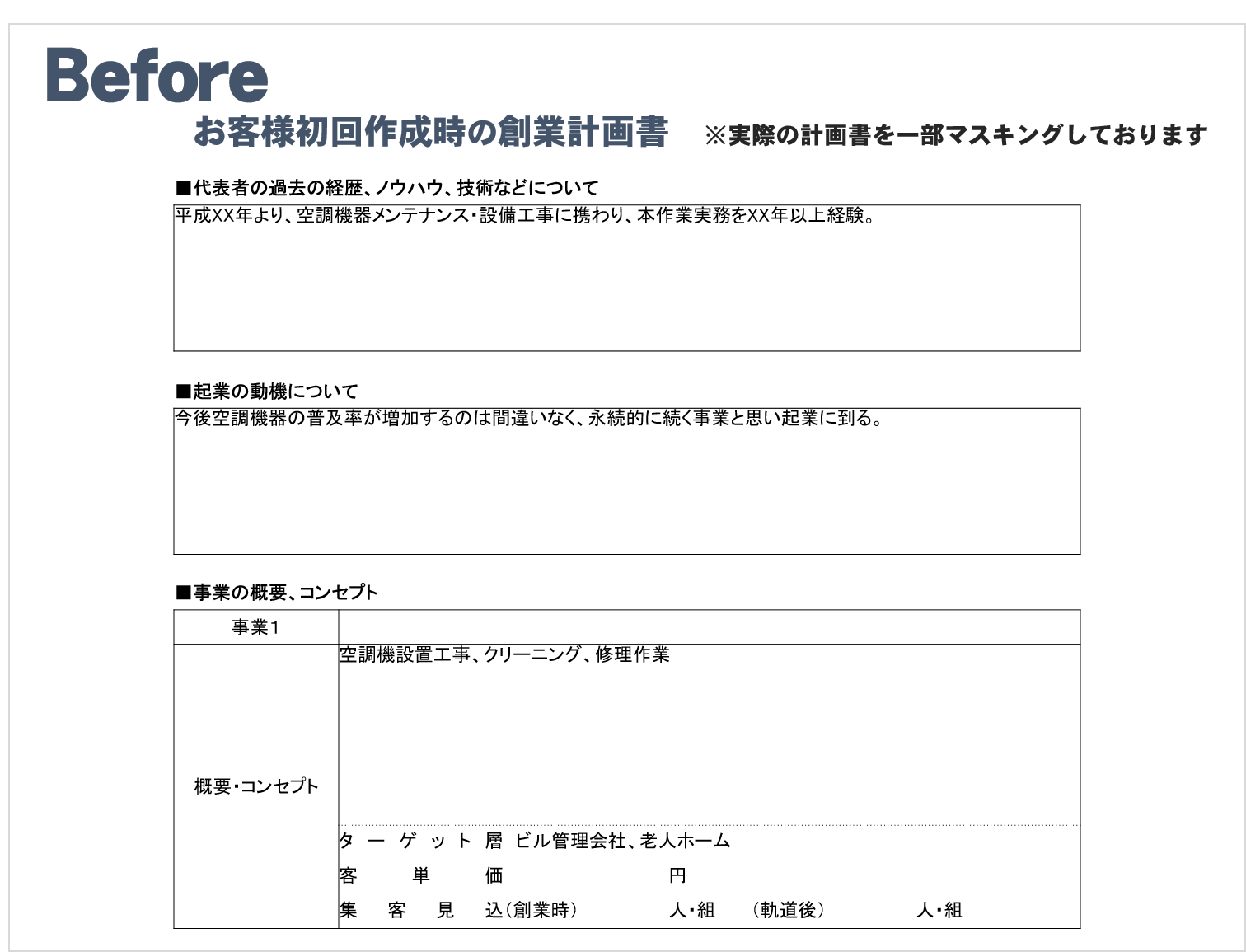 Before

お客様初回作成時の創業計画書　※実際の計画書を一部マスキングしております

■代表者の過去の経歴、ノウハウ、技術などについて

平成XX年より、空調機器メンテナンス・設備工事に携わり、本作業実務をXX年以上経験。

■起業の動機について

今後空調機器の普及率が増加するのは間違いなく、永続的に続く事業と思い起業に到る。

■事業の概要、コンセプト

| 事業1 | |
|---|---|
| 概要・コンセプト | 空調機設置工事、クリーニング、修理作業<br>ターゲット層 ビル管理会社、老人ホーム<br>客単価 円<br>集客見込（創業時） 人・組 （軌道後） 人・組 |